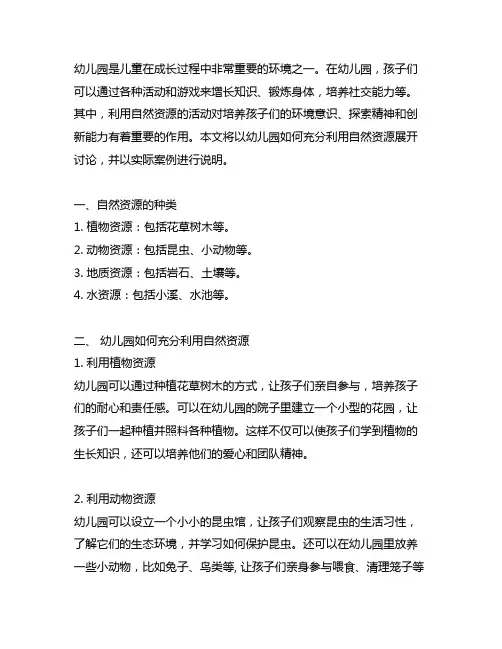 幼儿园是儿童在成长过程中非常重要的环境之一。在幼儿园，孩子们可以通过各种活动和游戏来增长知识、锻炼身体，培养社交能力等。其中，利用自然资源的活动对培养孩子们的环境意识、探索精神和创新能力有着重要的作用。本文将以幼儿园如何充分利用自然资源展开讨论，并以实际案例进行说明。

一、自然资源的种类
1. 植物资源：包括花草树木等。
2. 动物资源：包括昆虫、小动物等。
3. 地质资源：包括岩石、土壤等。
4. 水资源：包括小溪、水池等。

二、 幼儿园如何充分利用自然资源
1. 利用植物资源
幼儿园可以通过种植花草树木的方式，让孩子们亲自参与，培养孩子们的耐心和责任感。可以在幼儿园的院子里建立一个小型的花园，让孩子们一起种植并照料各种植物。这样不仅可以使孩子们学到植物的生长知识，还可以培养他们的爱心和团队精神。

2. 利用动物资源
幼儿园可以设立一个小小的昆虫馆，让孩子们观察昆虫的生活习性，了解它们的生态环境，并学习如何保护昆虫。还可以在幼儿园里放养一些小动物，比如兔子、鸟类等, 让孩子们亲身参与喂食、清理笼子等